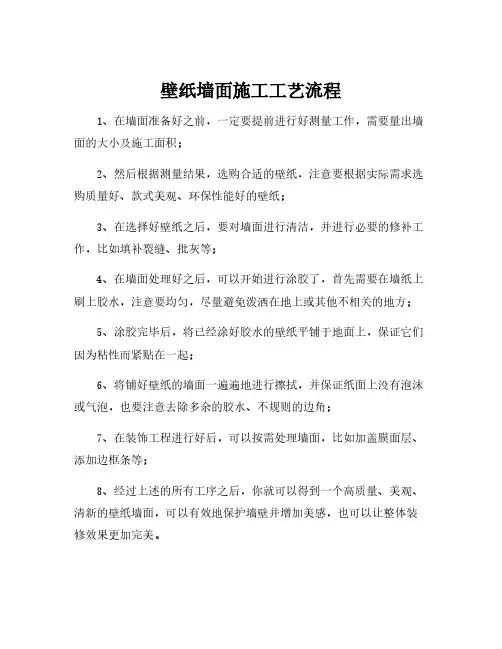 壁纸墙面施工工艺流程

1、在墙面准备好之前，一定要提前进行好测量工作，需要量出墙面的大小及施工面积；

2、然后根据测量结果，选购合适的壁纸，注意要根据实际需求选购质量好、款式美观、环保性能好的壁纸；

3、在选择好壁纸之后，要对墙面进行清洁，并进行必要的修补工作，比如填补裂缝、批灰等；

4、在墙面处理好之后，可以开始进行涂胶了，首先需要在墙纸上刷上胶水，注意要均匀，尽量避免泼洒在地上或其他不相关的地方；

5、涂胶完毕后，将已经涂好胶水的壁纸平铺于地面上，保证它们因为粘性而紧贴在一起；

6、将铺好壁纸的墙面一遍遍地进行擦拭，并保证纸面上没有泡沫或气泡，也要注意去除多余的胶水、不规则的边角；

7、在装饰工程进行好后，可以按需处理墙面，比如加盖膜面层、添加边框条等；

8、经过上述的所有工序之后，你就可以得到一个高质量、美观、清新的壁纸墙面，可以有效地保护墙壁并增加美感，也可以让整体装修效果更加完美。